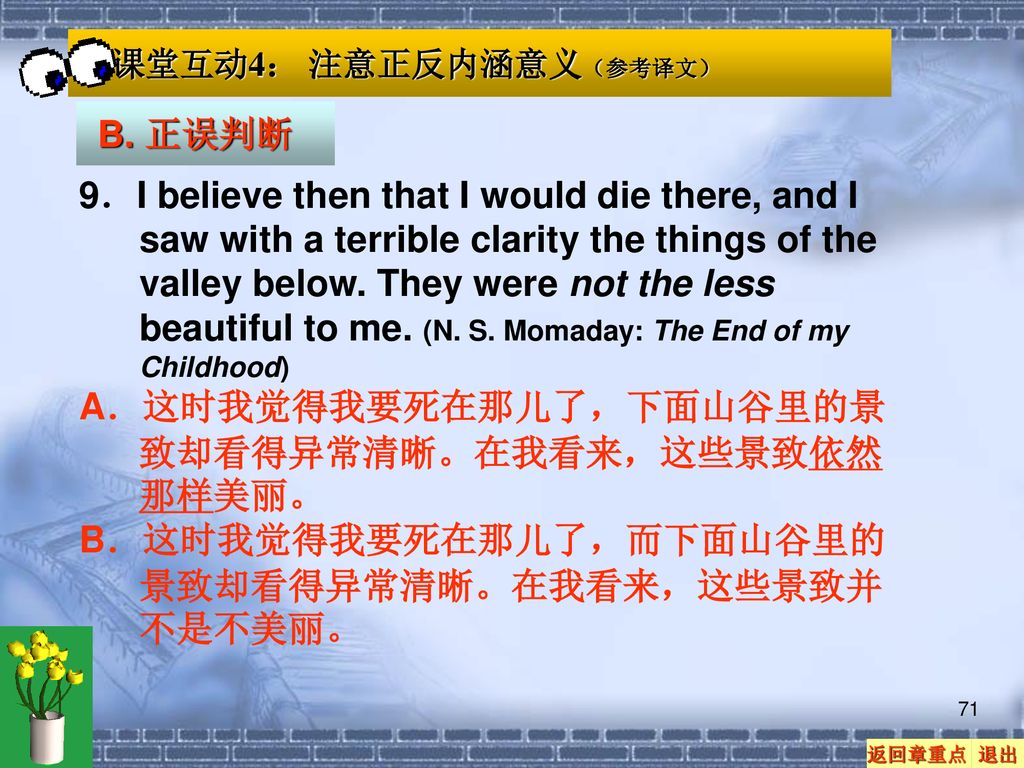 课堂互动4： 注意正反内涵意义（参考译文）

B. 正误判断

9. I believe then that I would die there, and I saw with a terrible clarity the things of the valley below. They were not the less beautiful to me. (N. S. Momaday: The End of my Childhood)

A. 这时我觉得我要死在那儿了，下面山谷里的景致却看得异常清晰。在我看来，这些景致依然那样美丽。

B. 这时我觉得我要死在那儿了，而下面山谷里的景致却看得异常清晰。在我看来，这些景致并不是不美丽。

71

返回章重点 退出